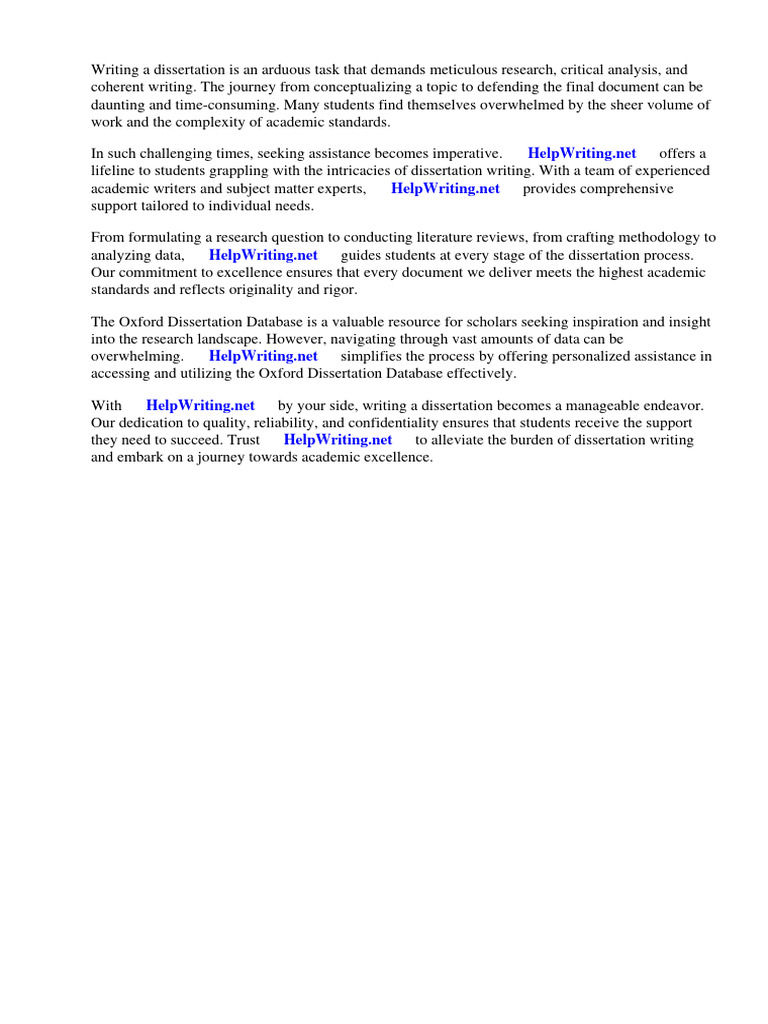 Writing a dissertation is an arduous task that demands meticulous research, critical analysis, and coherent writing. The journey from conceptualizing a topic to defending the final document can be daunting and time-consuming. Many students find themselves overwhelmed by the sheer volume of work and the complexity of academic standards.

In such challenging times, seeking assistance becomes imperative. HelpWriting.net offers a lifeline to students grappling with the intricacies of dissertation writing. With a team of experienced academic writers and subject matter experts, HelpWriting.net provides comprehensive support tailored to individual needs.

From formulating a research question to conducting literature reviews, from crafting methodology to analyzing data, HelpWriting.net guides students at every stage of the dissertation process. Our commitment to excellence ensures that every document we deliver meets the highest academic standards and reflects originality and rigor.

The Oxford Dissertation Database is a valuable resource for scholars seeking inspiration and insight into the research landscape. However, navigating through vast amounts of data can be overwhelming. HelpWriting.net simplifies the process by offering personalized assistance in accessing and utilizing the Oxford Dissertation Database effectively.

With HelpWriting.net by your side, writing a dissertation becomes a manageable endeavor. Our dedication to quality, reliability, and confidentiality ensures that students receive the support they need to succeed. Trust HelpWriting.net to alleviate the burden of dissertation writing and embark on a journey towards academic excellence.